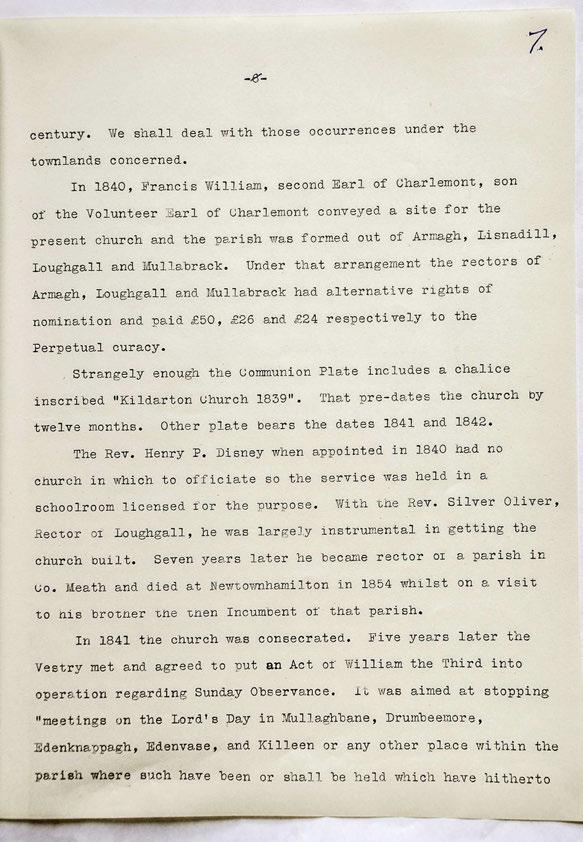 7.

-8-

century. We shall deal with those occurrences under the townlands concerned.

In 1840, Francis William, second Earl of Charlemont, son of the Volunteer Earl of Charlemont conveyed a site for the present church and the parish was formed out of Armagh, Lisnadill, Loughgall and Mullabrack. Under that arrangement the rectors of Armagh, Loughgall and Mullabrack had alternative rights of nomination and paid £50, £26 and £24 respectively to the Perpetual curacy.

Strangely enough the Communion Plate includes a chalice inscribed "Kildarton Church 1839". That pre-dates the church by twelve months. Other plate bears the dates 1841 and 1842.

The Rev. Henry P. Disney when appointed in 1840 had no church in which to officiate so the service was held in a schoolroom licensed for the purpose. With the Rev. Silver Oliver, Rector of Loughgall, he was largely instrumental in getting the church built. Seven years later he became rector of a parish in Co. Meath and died at Newtownhamilton in 1854 whilst on a visit to his brother the then Incumbent of that parish.

In 1841 the church was consecrated. Five years later the Vestry met and agreed to put an Act of William the Third into operation regarding Sunday Observance. It was aimed at stopping "meetings on the Lord's Day in Mullaghbane, Drumbeemore, Edenknappagh, Edenvase, and Killeen or any other place within the parish where such have been or shall be held which have hitherto